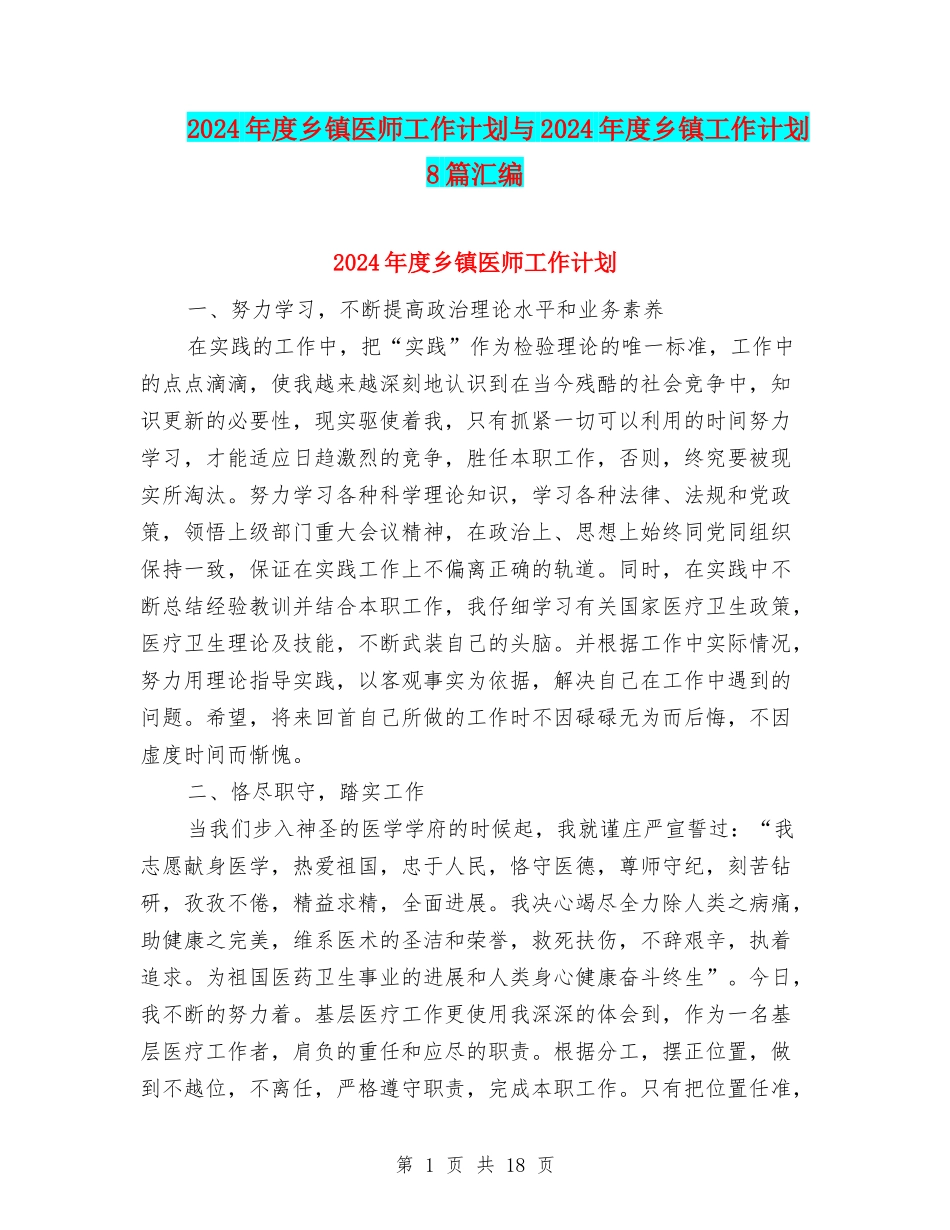 2024年度乡镇医师工作计划与2024年度乡镇工作计划8篇汇编

2024年度乡镇医师工作计划

一、努力学习，不断提高政治理论水平和业务素养

在实践的工作中，把“实践”作为检验理论的唯一标准，工作中的点点滴滴，使我越来越深刻地认识到在当今残酷的社会竞争中，知识更新的必要性，现实驱使着我，只有抓紧一切可以利用的时间努力学习，才能适应日趋激烈的竞争，胜任本职工作，否则，终究要被现实所淘汰。努力学习各种科学理论知识，学习各种法律、法规和党政策，领悟上级部门重大会议精神，在政治上、思想上始终同党同组织保持一致，保证在实践工作上不偏离正确的轨道。同时，在实践中不断总结经验教训并结合本职工作，我仔细学习有关国家医疗卫生政策，医疗卫生理论及技能，不断武装自己的头脑。并根据工作中实际情况，努力用理论指导实践，以客观事实为依据，解决自己在工作中遇到的问题。希望，将来回首自己所做的工作时不因碌碌无为而后悔，不因虚度时间而惭愧。

二、恪尽职守，踏实工作

当我们步入神圣的医学学府的时候起，我就谨庄严宣誓过：“我志愿献身医学，热爱祖国，忠于人民，恪守医德，尊师守纪，刻苦钻研，孜孜不倦，精益求精，全面进展。我决心竭尽全力除人类之病痛，助健康之完美，维系医术的圣洁和荣誉，救死扶伤，不辞艰辛，执着追求。为祖国医药卫生事业的进展和人类身心健康奋斗终生”。今日，我不断的努力着。基层医疗工作更使用我深深的体会到，作为一名基层医疗工作者，肩负的重任和应尽的职责。根据分工，摆正位置，做到不越位，不离任，严格遵守职责，完成本职工作。只有把位置任准，

第 1 页 共 18 页